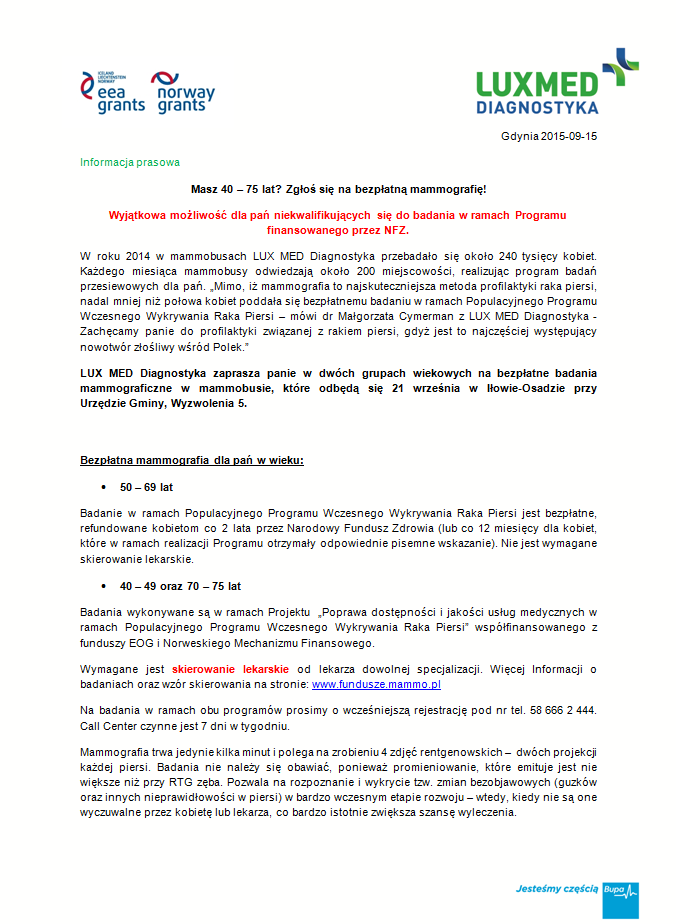 ICELAND LIECHTENSTEIN NORWAY
eea grants

norway grants

LUXMED DIAGNOSTYKA

Gdynia 2015-09-15

Informacja prasowa

Masz 40 – 75 lat? Zgłoś się na bezpłatną mammografię!

Wyjątkowa możliwość dla pań niekwalifikujących się do badania w ramach Programu finansowanego przez NFZ.

W roku 2014 w mammobusach LUX MED Diagnostyka przebadało się około 240 tysięcy kobiet. Każdego miesiąca mammobusy odwiedzają około 200 miejscowości, realizując program badań przesiewowych dla pań. „Mimo, iż mammografia to najskuteczniejsza metoda profilaktyki raka piersi, nadal mniej niż połowa kobiet poddała się bezpłatnemu badaniu w ramach Populacyjnego Programu Wczesnego Wykrywania Raka Piersi – mówi dr Małgorzata Cymerman z LUX MED Diagnostyka - Zachęcamy panie do profilaktyki związanej z rakiem piersi, gdyż jest to najczęściej występujący nowotwór złośliwy wśród Polek."

LUX MED Diagnostyka zaprasza panie w dwóch grupach wiekowych na bezpłatne badania mammograficzne w mammobusie, które odbędą się 21 września w Iłowie-Osadzie przy Urzędzie Gminy, Wyzwolenia 5.

Bezpłatna mammografia dla pań w wieku:

• 50 – 69 lat

Badanie w ramach Populacyjnego Programu Wczesnego Wykrywania Raka Piersi jest bezpłatne, refundowane kobietom co 2 lata przez Narodowy Fundusz Zdrowia (lub co 12 miesięcy dla kobiet, które w ramach realizacji Programu otrzymały odpowiednie pisemne wskazanie). Nie jest wymagane skierowanie lekarskie.

• 40 – 49 oraz 70 – 75 lat

Badania wykonywane są w ramach Projektu „Poprawa dostępności i jakości usług medycznych w ramach Populacyjnego Programu Wczesnego Wykrywania Raka Piersi" współfinansowanego z funduszy EOG i Norweskiego Mechanizmu Finansowego.

Wymagane jest skierowanie lekarskie od lekarza dowolnej specjalizacji. Więcej Informacji o badaniach oraz wzór skierowania na stronie: www.fundusze.mammo.pl

Na badania w ramach obu programów prosimy o wcześniejszą rejestrację pod nr tel. 58 666 2 444. Call Center czynne jest 7 dni w tygodniu.

Mammografia trwa jedynie kilka minut i polega na zrobieniu 4 zdjęć rentgenowskich – dwóch projekcji każdej piersi. Badania nie należy się obawiać, ponieważ promieniowanie, które emituje jest nie większe niż przy RTG zęba. Pozwala na rozpoznanie i wykrycie tzw. zmian bezobjawowych (guzków oraz innych nieprawidłowości w piersi) w bardzo wczesnym etapie rozwoju – wtedy, kiedy nie są one wyczuwalne przez kobietę lub lekarza, co bardzo istotnie zwiększa szansę wyleczenia.

Jesteśmy częścią Bupa